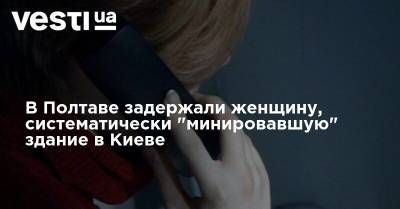 vesti ua

В Полтаве задержали женщину, систематически "минировавшую" здание в Киеве